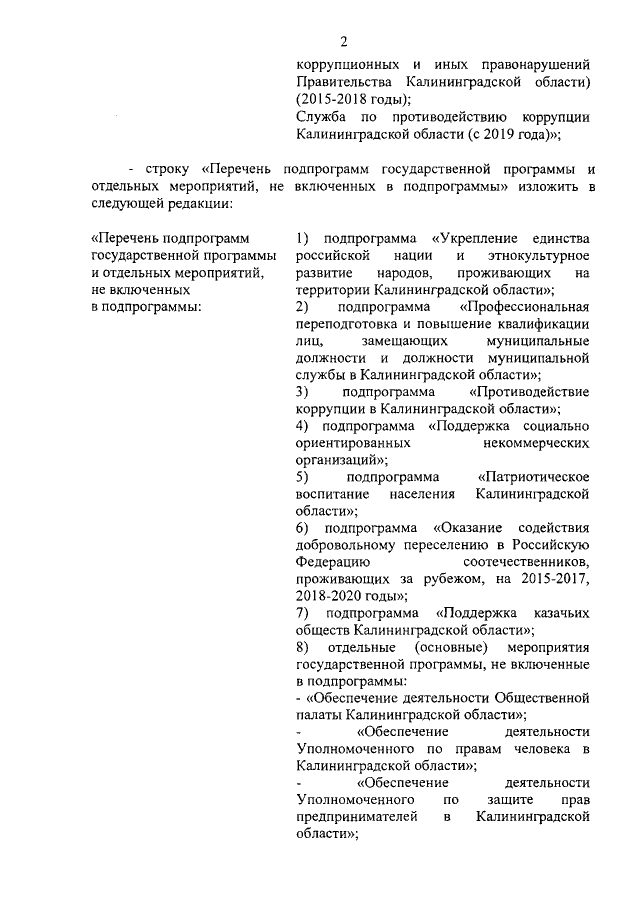 2

коррупционных и иных правонарушений Правительства Калининградской области) (2015-2018 годы);
Служба по противодействию коррупции Калининградской области (с 2019 года)»;

- строку «Перечень подпрограмм государственной программы и отдельных мероприятий, не включенных в подпрограммы» изложить в следующей редакции:

«Перечень подпрограмм государственной программы и отдельных мероприятий, не включенных в подпрограммы:

1) подпрограмма «Укрепление единства российской нации и этнокультурное развитие народов, проживающих на территории Калининградской области»;
2) подпрограмма «Профессиональная переподготовка и повышение квалификации лиц, замещающих муниципальные должности и должности муниципальной службы в Калининградской области»;
3) подпрограмма «Противодействие коррупции в Калининградской области»;
4) подпрограмма «Поддержка социально ориентированных некоммерческих организаций»;
5) подпрограмма «Патриотическое воспитание населения Калининградской области»;
6) подпрограмма «Оказание содействия добровольному переселению в Российскую Федерацию соотечественников, проживающих за рубежом, на 2015-2017, 2018-2020 годы»;
7) подпрограмма «Поддержка казачьих обществ Калининградской области»;
8) отдельные (основные) мероприятия государственной программы, не включенные в подпрограммы:
- «Обеспечение деятельности Общественной палаты Калининградской области»;
- «Обеспечение деятельности Уполномоченного по правам человека в Калининградской области»;
- «Обеспечение деятельности Уполномоченного по защите прав предпринимателей в Калининградской области»;